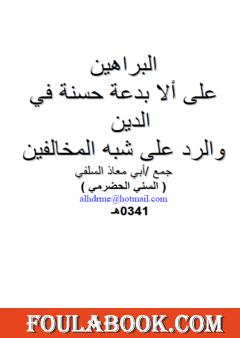 البراهين
على ألا بدعة حسنة في الدين
والرد على شبه المخالفين

جمع /أبي معاذ السلفي
( السني الحضرمي )
alhdrme@hotmail.com
0341هـ

FOULABOOK.COM